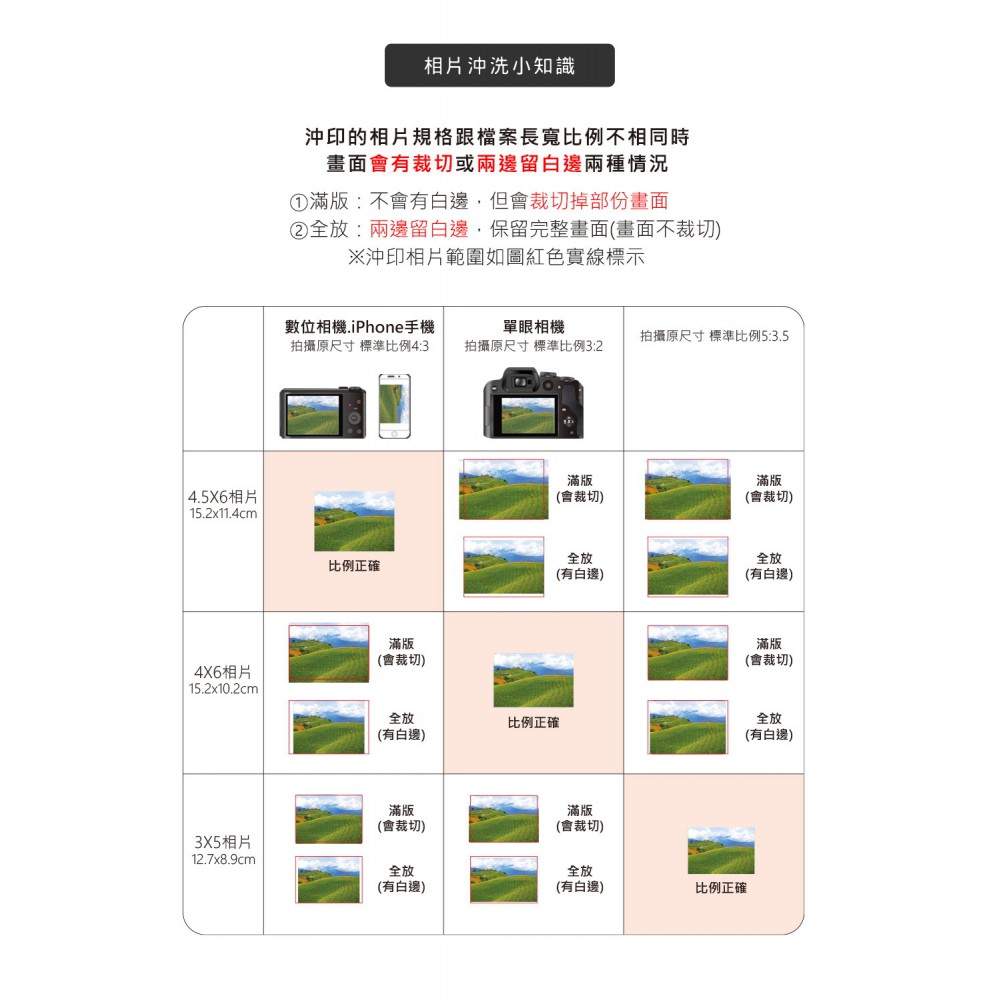 相片沖洗小知識

沖印的相片規格跟檔案長寬比例不相同時
畫面會有裁切或兩邊留白邊兩種情況

①滿版：不會有白邊，但會裁切掉部份畫面
②全放：兩邊留白邊，保留完整畫面(畫面不裁切)
※沖印相片範圍如圖紅色實線標示

| | 數位相機.iPhone手機 拍攝原尺寸 標準比例4:3 | 單眼相機 拍攝原尺寸 標準比例3:2 | 拍攝原尺寸 標準比例5:3.5 |
|---|---|---|---|
| 4.5X6相片 15.2x11.4cm | 比例正確 | 滿版 (會裁切) 全放 (有白邊) | 滿版 (會裁切) 全放 (有白邊) |
| 4X6相片 15.2x10.2cm | 滿版 (會裁切) 全放 (有白邊) | 比例正確 | 滿版 (會裁切) 全放 (有白邊) |
| 3X5相片 12.7x8.9cm | 滿版 (會裁切) 全放 (有白邊) | 滿版 (會裁切) 全放 (有白邊) | 比例正確 |